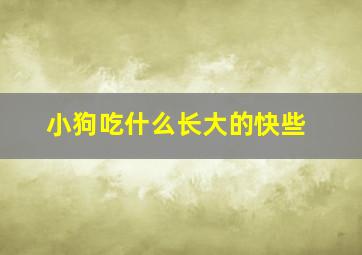 小狗吃什么长大的快些